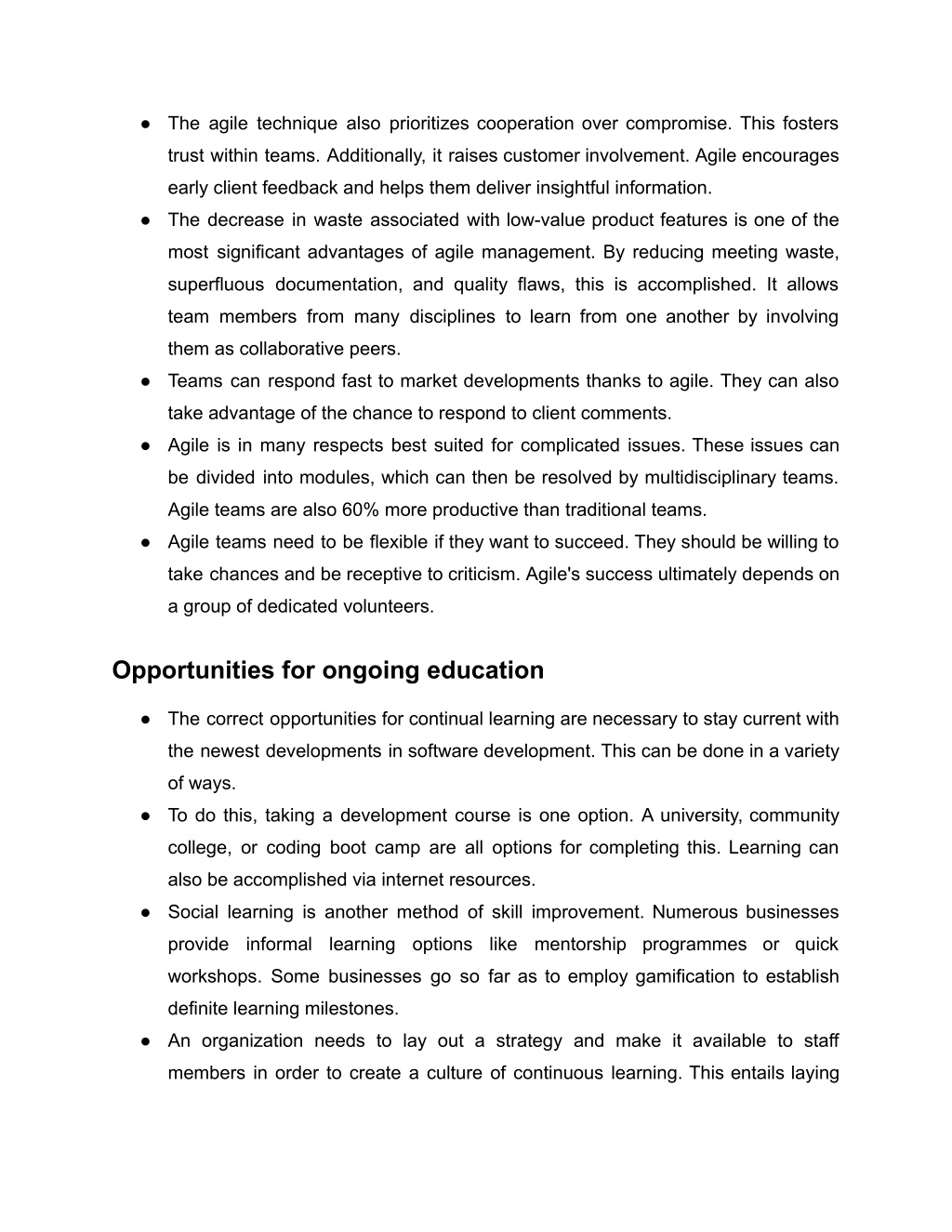 ● The agile technique also prioritizes cooperation over compromise. This fosters trust within teams. Additionally, it raises customer involvement. Agile encourages early client feedback and helps them deliver insightful information.
● The decrease in waste associated with low-value product features is one of the most significant advantages of agile management. By reducing meeting waste, superfluous documentation, and quality flaws, this is accomplished. It allows team members from many disciplines to learn from one another by involving them as collaborative peers.
● Teams can respond fast to market developments thanks to agile. They can also take advantage of the chance to respond to client comments.
● Agile is in many respects best suited for complicated issues. These issues can be divided into modules, which can then be resolved by multidisciplinary teams. Agile teams are also 60% more productive than traditional teams.
● Agile teams need to be flexible if they want to succeed. They should be willing to take chances and be receptive to criticism. Agile's success ultimately depends on a group of dedicated volunteers.

Opportunities for ongoing education

● The correct opportunities for continual learning are necessary to stay current with the newest developments in software development. This can be done in a variety of ways.
● To do this, taking a development course is one option. A university, community college, or coding boot camp are all options for completing this. Learning can also be accomplished via internet resources.
● Social learning is another method of skill improvement. Numerous businesses provide informal learning options like mentorship programmes or quick workshops. Some businesses go so far as to employ gamification to establish definite learning milestones.
● An organization needs to lay out a strategy and make it available to staff members in order to create a culture of continuous learning. This entails laying